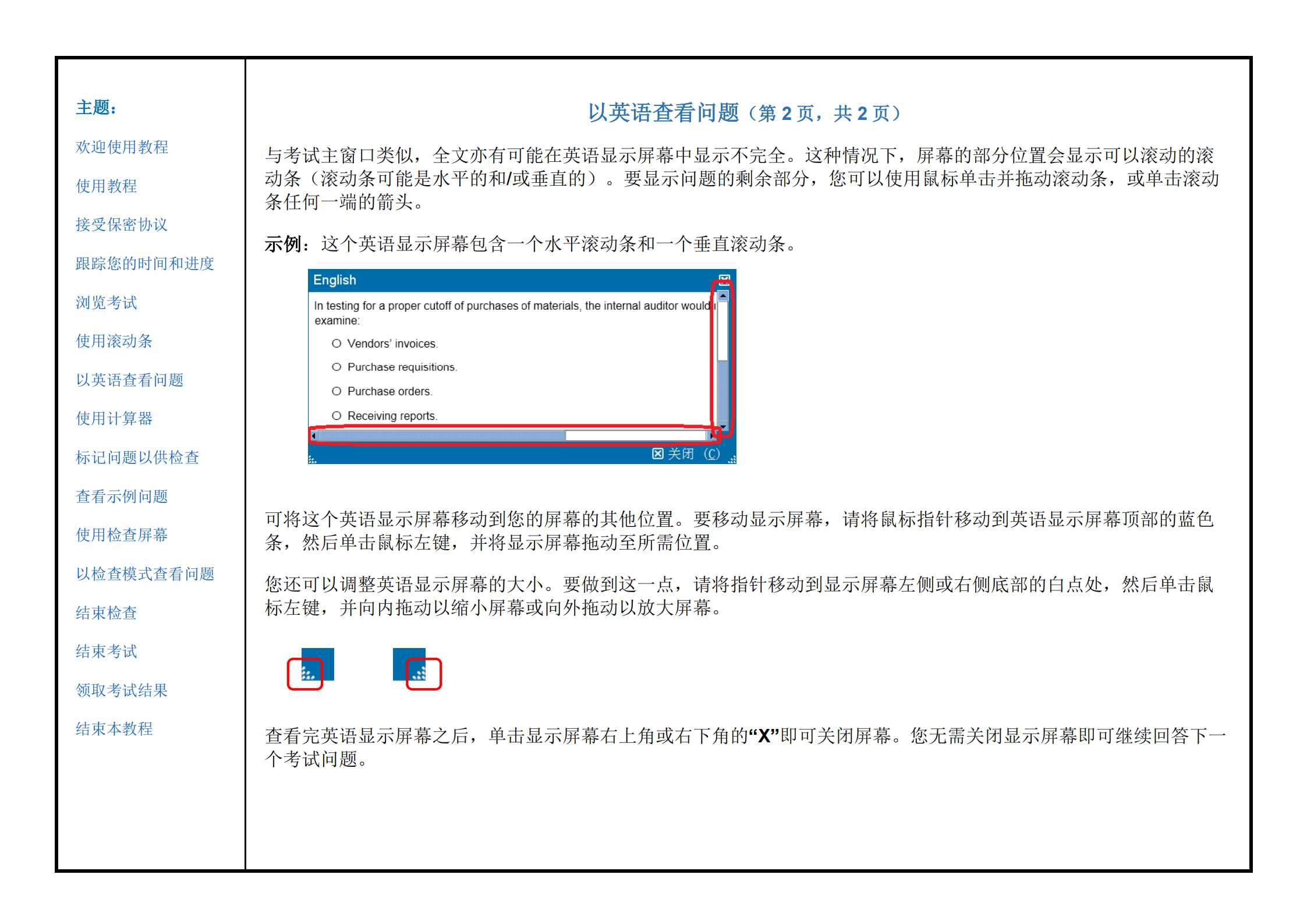 主题：

欢迎使用教程

使用教程

接受保密协议

跟踪您的时间和进度

浏览考试

使用滚动条

以英语查看问题

使用计算器

标记问题以供检查

查看示例问题

使用检查屏幕

以检查模式查看问题

结束检查

结束考试

领取考试结果

结束本教程

以英语查看问题（第 2 页，共 2 页）

与考试主窗口类似，全文亦有可能在英语显示屏幕中显示不完全。这种情况下，屏幕的部分位置会显示可以滚动的滚动条（滚动条可能是水平的和/或垂直的）。要显示问题的剩余部分，您可以使用鼠标单击并拖动滚动条，或单击滚动条任何一端的箭头。

示例：这个英语显示屏幕包含一个水平滚动条和一个垂直滚动条。

English

In testing for a proper cutoff of purchases of materials, the internal auditor would examine:

Vendors' invoices.

Purchase requisitions.

Purchase orders.

Receiving reports.

关闭 (C)

可将这个英语显示屏幕移动到您的屏幕的其他位置。要移动显示屏幕，请将鼠标指针移动到英语显示屏幕顶部的蓝色条，然后单击鼠标左键，并将显示屏幕拖动至所需位置。

您还可以调整英语显示屏幕的大小。要做到这一点，请将指针移动到显示屏幕左侧或右侧底部的白点处，然后单击鼠标左键，并向内拖动以缩小屏幕或向外拖动以放大屏幕。

查看完英语显示屏幕之后，单击显示屏幕右上角或右下角的“X”即可关闭屏幕。您无需关闭显示屏幕即可继续回答下一个考试问题。